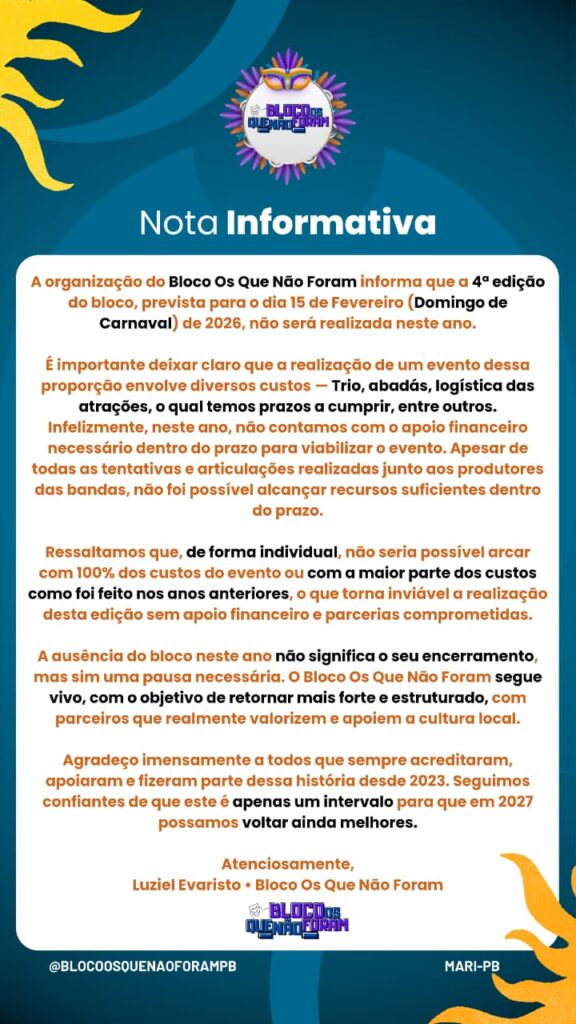 BLOCO OS QUE NÃO FORAM

Nota Informativa

A organização do Bloco Os Que Não Foram informa que a 4ª edição do bloco, prevista para o dia 15 de Fevereiro (Domingo de Carnaval) de 2026, não será realizada neste ano.

É importante deixar claro que a realização de um evento dessa proporção envolve diversos custos — Trio, abadás, logística das atrações, o qual temos prazos a cumprir, entre outros. Infelizmente, neste ano, não contamos com o apoio financeiro necessário dentro do prazo para viabilizar o evento. Apesar de todas as tentativas e articulações realizadas junto aos produtores das bandas, não foi possível alcançar recursos suficientes dentro do prazo.

Ressaltamos que, de forma individual, não seria possível arcar com 100% dos custos do evento ou com a maior parte dos custos como foi feito nos anos anteriores, o que torna inviável a realização desta edição sem apoio financeiro e parcerias comprometidas.

A ausência do bloco neste ano não significa o seu encerramento, mas sim uma pausa necessária. O Bloco Os Que Não Foram segue vivo, com o objetivo de retornar mais forte e estruturado, com parceiros que realmente valorizem e apoiem a cultura local.

Agradeço imensamente a todos que sempre acreditaram, apoiaram e fizeram parte dessa história desde 2023. Seguimos confiantes de que este é apenas um intervalo para que em 2027 possamos voltar ainda melhores.

Atenciosamente,
Luziel Evaristo • Bloco Os Que Não Foram

BLOCO OS QUE NÃO FORAM

@BLOCOOSQUENAOFORAMPB

MARI-PB